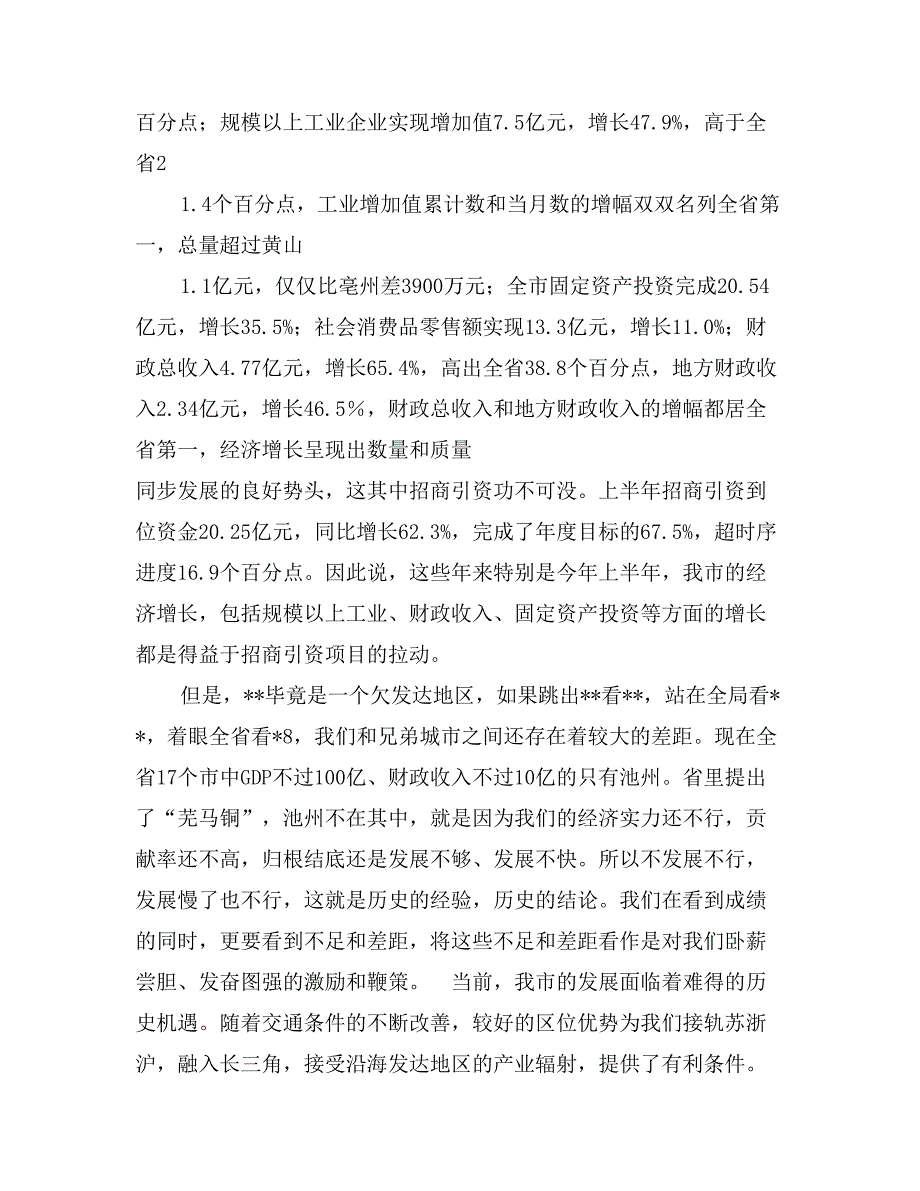 百分点；规模以上工业企业实现增加值7.5亿元，增长47.9%，高于全省2

1.4个百分点，工业增加值累计数和当月数的增幅双双名列全省第一，总量超过黄山

1.1亿元，仅仅比亳州差3900万元；全市固定资产投资完成20.54亿元，增长35.5%；社会消费品零售额实现13.3亿元，增长11.0%；财政总收入4.77亿元，增长65.4%，高出全省38.8个百分点，地方财政收入2.34亿元，增长46.5%，财政总收入和地方财政收入的增幅都居全省第一，经济增长呈现出数量和质量
同步发展的良好势头，这其中招商引资功不可没。上半年招商引资到位资金20.25亿元，同比增长62.3%，完成了年度目标的67.5%，超时序进度16.9个百分点。因此说，这些年来特别是今年上半年，我市的经济增长，包括规模以上工业、财政收入、固定资产投资等方面的增长都是得益于招商引资项目的拉动。

但是，**毕竟是一个欠发达地区，如果跳出**看**，站在全局看**，着眼全省看*8，我们和兄弟城市之间还存在着较大的差距。现在全省17个市中GDP不过100亿、财政收入不过10亿的只有池州。省里提出了“芜马铜”，池州不在其中，就是因为我们的经济实力还不行，贡献率还不高，归根结底还是发展不够、发展不快。所以不发展不行，发展慢了也不行，这就是历史的经验，历史的结论。我们在看到成绩的同时，更要看到不足和差距，将这些不足和差距看作是对我们卧薪尝胆、发奋图强的激励和鞭策。 当前，我市的发展面临着难得的历史机遇。随着交通条件的不断改善，较好的区位优势为我们接轨苏浙沪，融入长三角，接受沿海发达地区的产业辐射，提供了有利条件。